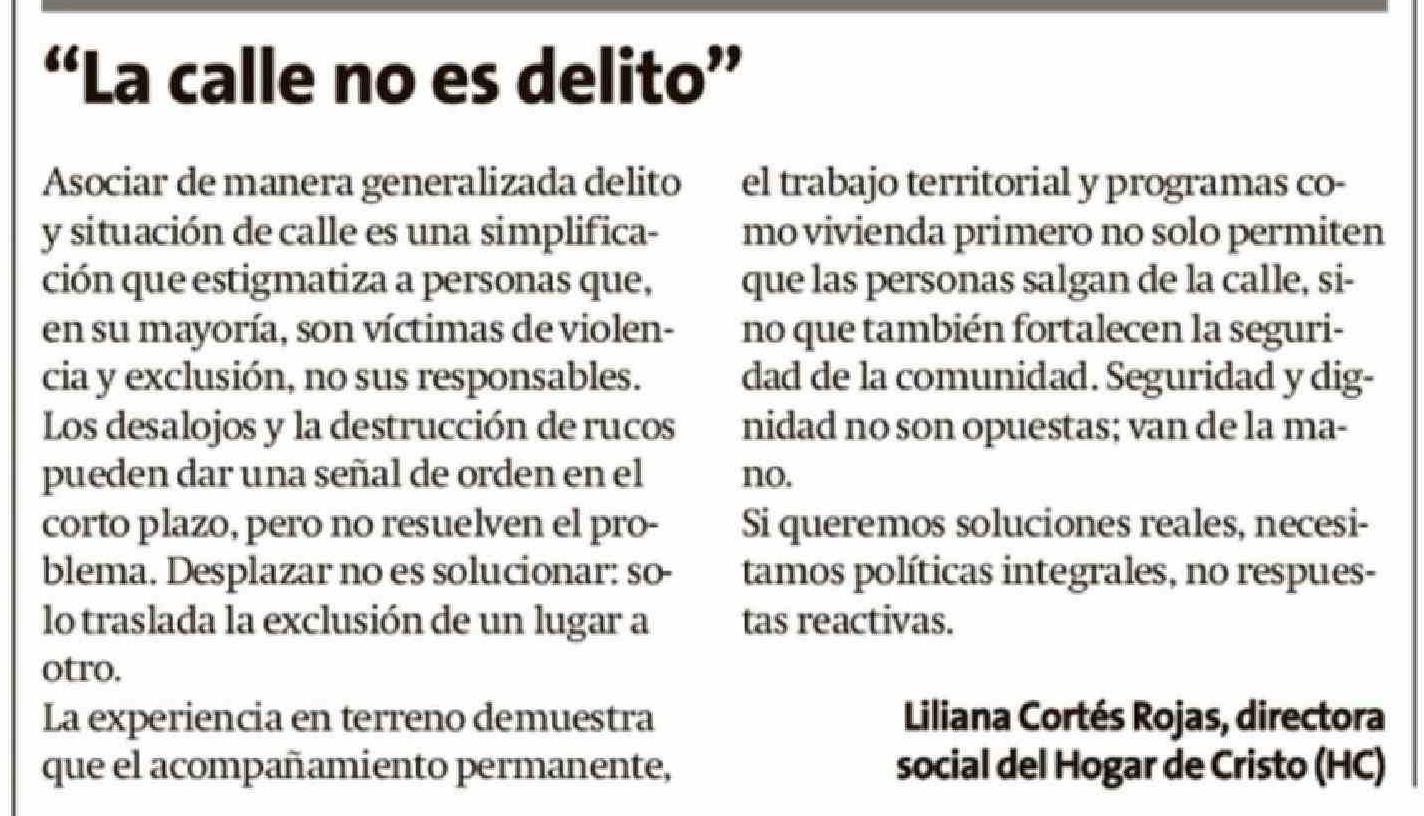 "La calle no es delito"

Asociar de manera generalizada delito y situación de calle es una simplificación que estigmatiza a personas que, en su mayoría, son víctimas de violencia y exclusión, no sus responsables.

Los desalojos y la destrucción de rucos pueden dar una señal de orden en el corto plazo, pero no resuelven el problema. Desplazar no es solucionar: solo traslada la exclusión de un lugar a otro.

La experiencia en terreno demuestra que el acompañamiento permanente, el trabajo territorial y programas como vivienda primero no solo permiten que las personas salgan de la calle, sino que también fortalecen la seguridad de la comunidad. Seguridad y dignidad no son opuestas; van de la mano.

Si queremos soluciones reales, necesitamos políticas integrales, no respuestas reactivas.

Liliana Cortés Rojas, directora social del Hogar de Cristo (HC)